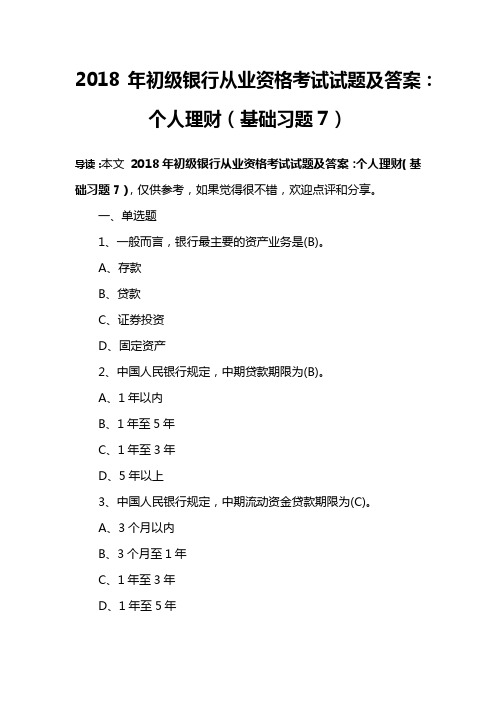 2018 年初级银行从业资格考试试题及答案：个人理财（基础习题 7）

导读：本文 2018 年初级银行从业资格考试试题及答案：个人理财（基础习题 7），仅供参考，如果觉得很不错，欢迎点评和分享。

一、单选题

1、一般而言，银行最主要的资产业务是(B)。

A、存款

B、贷款

C、证券投资

D、固定资产

2、中国人民银行规定，中期贷款期限为(B)。

A、1 年以内

B、1 年至 5 年

C、1 年至 3 年

D、5 年以上

3、中国人民银行规定，中期流动资金贷款期限为(C)。

A、3 个月以内

B、3 个月至 1 年

C、1 年至 3 年

D、1 年至 5 年